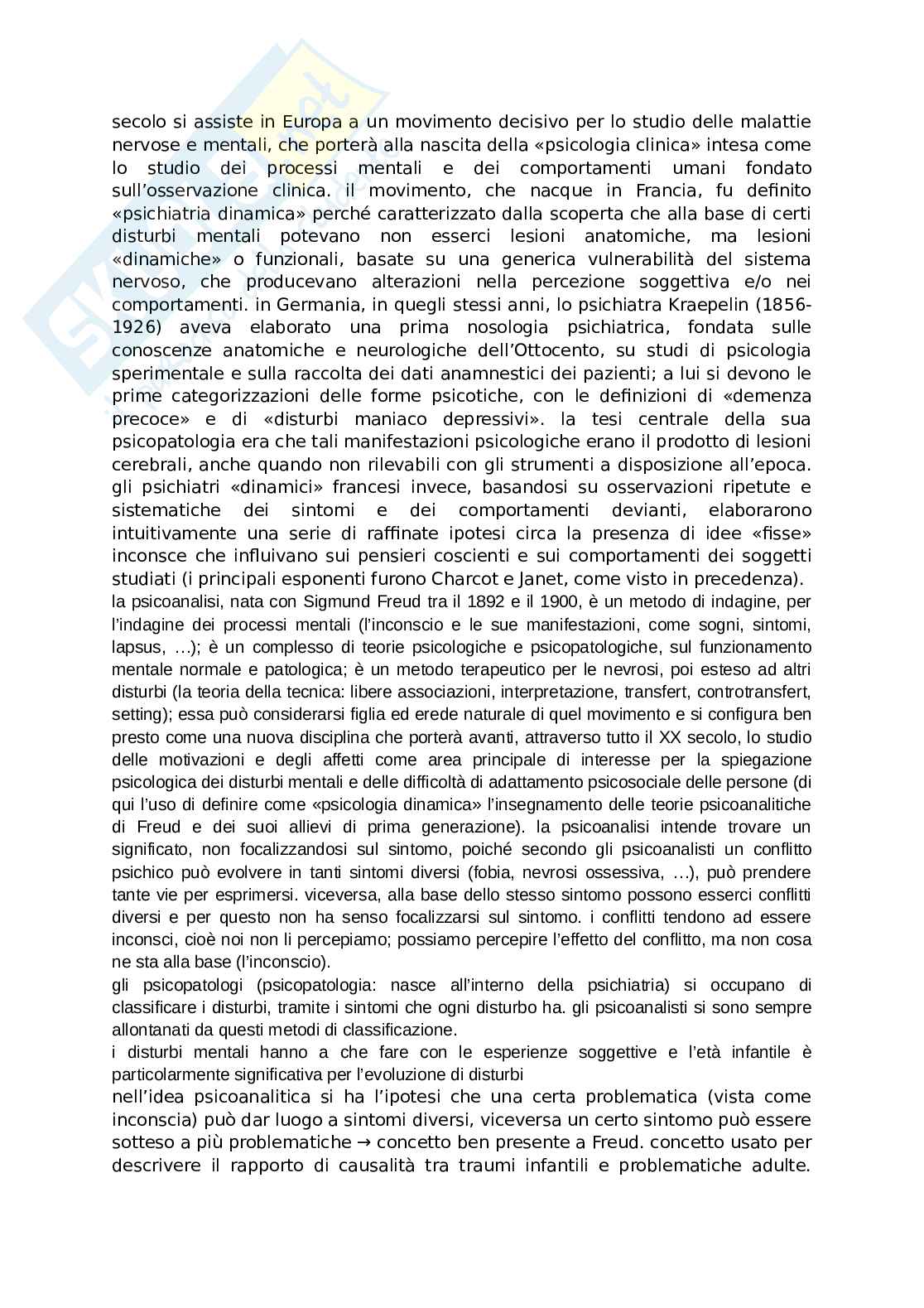 secolo si assiste in Europa a un movimento decisivo per lo studio delle malattie nervose e mentali, che porterà alla nascita della «psicologia clinica» intesa come lo studio dei processi mentali e dei comportamenti umani fondato sull'osservazione clinica. il movimento, che nacque in Francia, fu definito «psichiatria dinamica» perché caratterizzato dalla scoperta che alla base di certi disturbi mentali potevano non esserci lesioni anatomiche, ma lesioni «dinamiche» o funzionali, basate su una generica vulnerabilità del sistema nervoso, che producevano alterazioni nella percezione soggettiva e/o nei comportamenti. in Germania, in quegli stessi anni, lo psichiatra Kraepelin (1856-1926) aveva elaborato una prima nosologia psichiatrica, fondata sulle conoscenze anatomiche e neurologiche dell'Ottocento, su studi di psicologia sperimentale e sulla raccolta dei dati anamnestici dei pazienti; a lui si devono le prime categorizzazioni delle forme psicotiche, con le definizioni di «demenza precoce» e di «disturbi maniaco depressivi». la tesi centrale della sua psicopatologia era che tali manifestazioni psicologiche erano il prodotto di lesioni cerebrali, anche quando non rilevabili con gli strumenti a disposizione all'epoca. gli psichiatri «dinamici» francesi invece, basandosi su osservazioni ripetute e sistematiche dei sintomi e dei comportamenti devianti, elaborarono intuitivamente una serie di raffinate ipotesi circa la presenza di idee «fisse» inconsce che influivano sui pensieri coscienti e sui comportamenti dei soggetti studiati (i principali esponenti furono Charcot e Janet, come visto in precedenza).
la psicoanalisi, nata con Sigmund Freud tra il 1892 e il 1900, è un metodo di indagine, per l'indagine dei processi mentali (l'inconscio e le sue manifestazioni, come sogni, sintomi, lapsus, …); è un complesso di teorie psicologiche e psicopatologiche, sul funzionamento mentale normale e patologica; è un metodo terapeutico per le nevrosi, poi esteso ad altri disturbi (la teoria della tecnica: libere associazioni, interpretazione, transfert, controtransfert, setting); essa può considerarsi figlia ed erede naturale di quel movimento e si configura ben presto come una nuova disciplina che porterà avanti, attraverso tutto il XX secolo, lo studio delle motivazioni e degli affetti come area principale di interesse per la spiegazione psicologica dei disturbi mentali e delle difficoltà di adattamento psicosociale delle persone (di qui l'uso di definire come «psicologia dinamica» l'insegnamento delle teorie psicoanalitiche di Freud e dei suoi allievi di prima generazione). la psicoanalisi intende trovare un significato, non focalizzandosi sul sintomo, poiché secondo gli psicoanalisti un conflitto psichico può evolvere in tanti sintomi diversi (fobia, nevrosi ossessiva, …), può prendere tante vie per esprimersi. viceversa, alla base dello stesso sintomo possono esserci conflitti diversi e per questo non ha senso focalizzarsi sul sintomo. i conflitti tendono ad essere inconsci, cioè noi non li percepiamo; possiamo percepire l'effetto del conflitto, ma non cosa ne sta alla base (l'inconscio).
gli psicopatologi (psicopatologia: nasce all'interno della psichiatria) si occupano di classificare i disturbi, tramite i sintomi che ogni disturbo ha. gli psicoanalisti si sono sempre allontanati da questi metodi di classificazione.
i disturbi mentali hanno a che fare con le esperienze soggettive e l'età infantile è particolarmente significativa per l'evoluzione di disturbi
nell'idea psicoanalitica si ha l'ipotesi che una certa problematica (vista come inconscia) può dar luogo a sintomi diversi, viceversa un certo sintomo può essere sotteso a più problematiche → concetto ben presente a Freud. concetto usato per descrivere il rapporto di causalità tra traumi infantili e problematiche adulte.